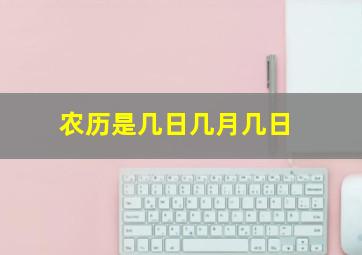 农历是几日几月几日